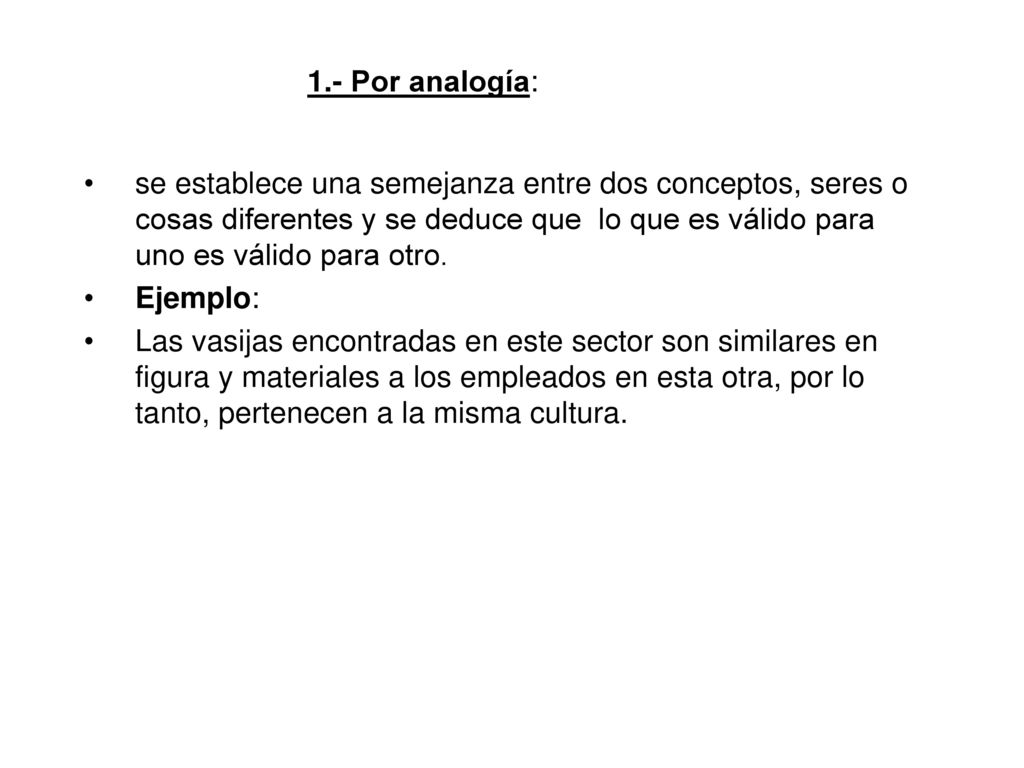 1.- Por analogía:

• se establece una semejanza entre dos conceptos, seres o cosas diferentes y se deduce que lo que es válido para uno es válido para otro.

• Ejemplo:

• Las vasijas encontradas en este sector son similares en figura y materiales a los empleados en esta otra, por lo tanto, pertenecen a la misma cultura.